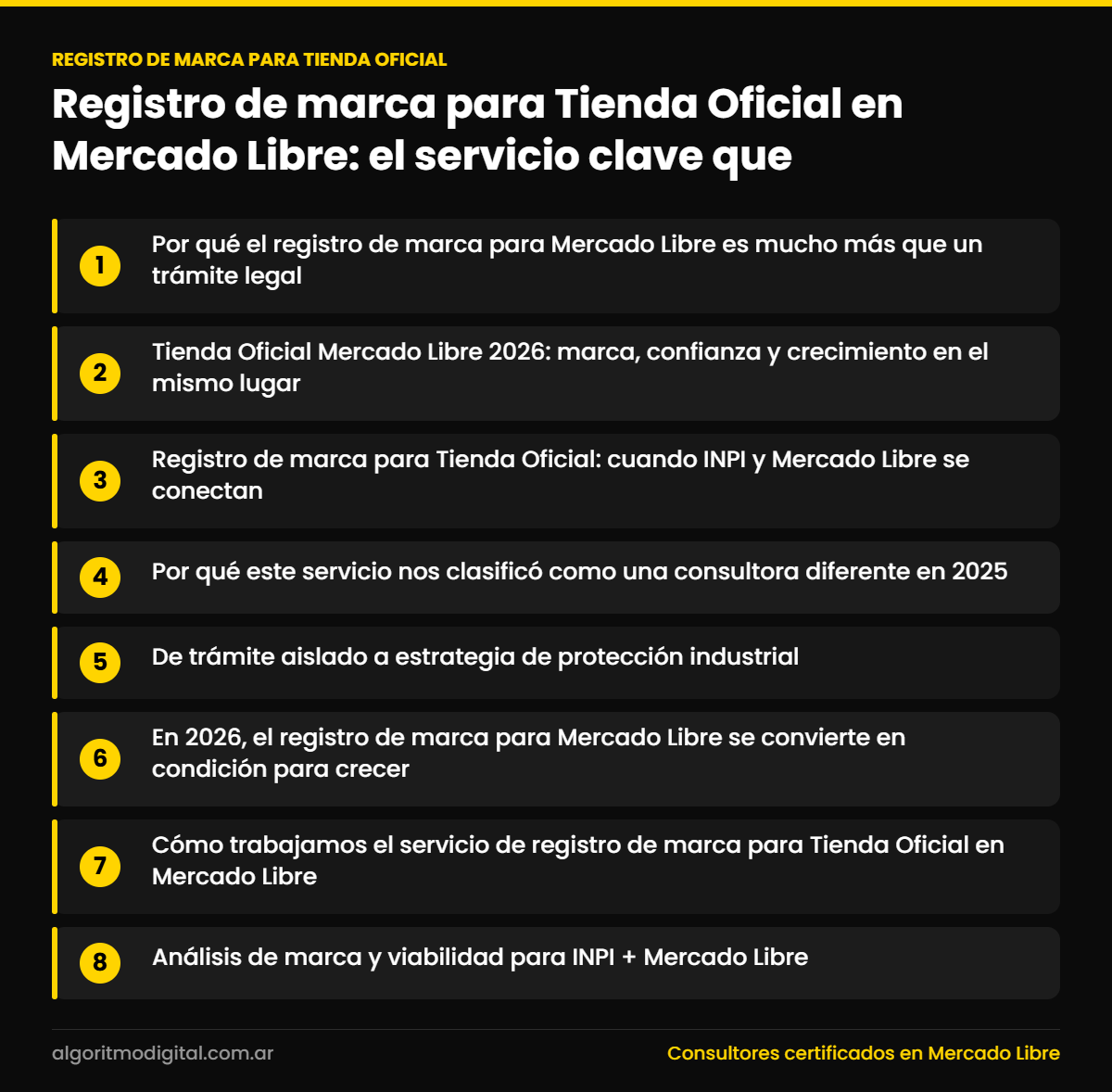 REGISTRO DE MARCA PARA TIENDA OFICIAL

Registro de marca para Tienda Oficial en Mercado Libre: el servicio clave que

1 Por qué el registro de marca para Mercado Libre es mucho más que un trámite legal

2 Tienda Oficial Mercado Libre 2026: marca, confianza y crecimiento en el mismo lugar

3 Registro de marca para Tienda Oficial: cuando INPI y Mercado Libre se conectan

4 Por qué este servicio nos clasificó como una consultora diferente en 2025

5 De trámite aislado a estrategia de protección industrial

6 En 2026, el registro de marca para Mercado Libre se convierte en condición para crecer

7 Cómo trabajamos el servicio de registro de marca para Tienda Oficial en Mercado Libre

8 Análisis de marca y viabilidad para INPI + Mercado Libre

algoritmodigital.com.ar

Consultores certificados en Mercado Libre